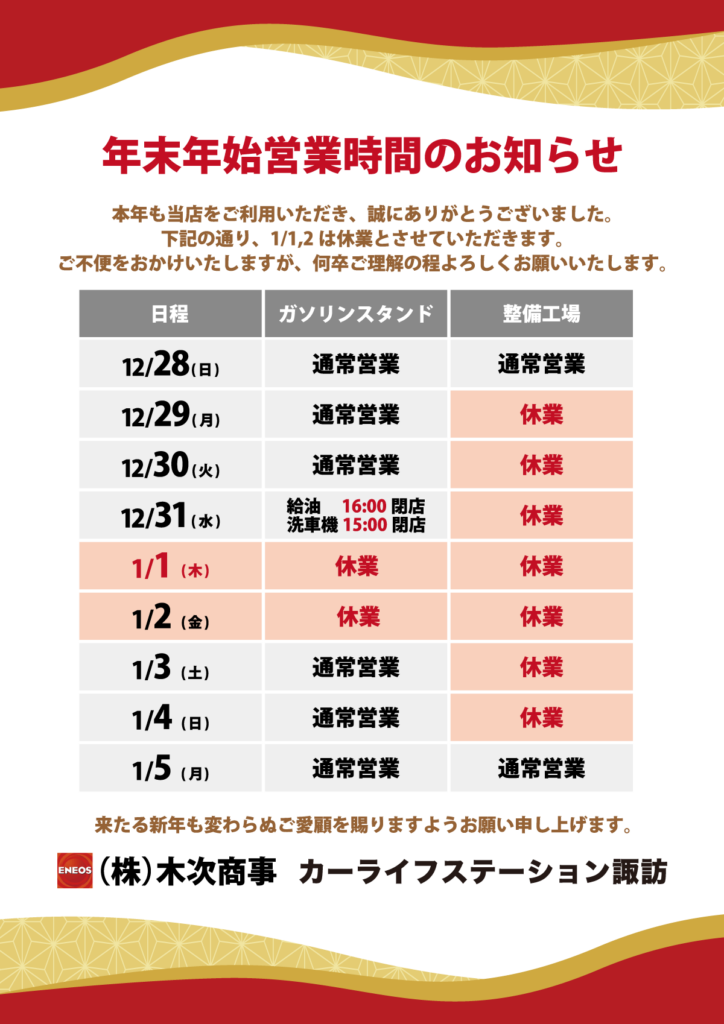 年末年始営業時間のお知らせ

本年も当店をご利用いただき、誠にありがとうございました。
下記の通り、1/1,2は休業とさせていただきます。
ご不便をおかけいたしますが、何卒ご理解の程よろしくお願いいたします。

| 日程 | ガソリンスタンド | 整備工場 |
|---|---|---|
| 12/28(日) | 通常営業 | 通常営業 |
| 12/29(月) | 通常営業 | 休業 |
| 12/30(火) | 通常営業 | 休業 |
| 12/31(水) | 給油 16:00閉店 洗車機 15:00閉店 | 休業 |
| 1/1(木) | 休業 | 休業 |
| 1/2(金) | 休業 | 休業 |
| 1/3(土) | 通常営業 | 休業 |
| 1/4(日) | 通常営業 | 休業 |
| 1/5(月) | 通常営業 | 通常営業 |

来たる新年も変わらぬご愛顧を賜りますようお願い申し上げます。

ENEOS (株)木次商事 カーライフステーション諏訪